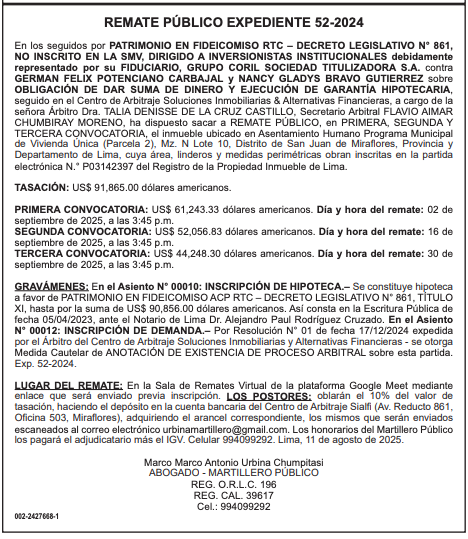 REMATE PÚBLICO EXPEDIENTE 52-2024

En los seguidos por PATRIMONIO EN FIDEICOMISO RTC – DECRETO LEGISLATIVO N° 861, NO INSCRITO EN LA SMV, DIRIGIDO A INVERSIONISTAS INSTITUCIONALES debidamente representado por su FIDUCIARIO, GRUPO CORIL SOCIEDAD TITULIZADORA S.A. contra GERMAN FELIX POTENCIANO CARBAJAL y NANCY GLADYS BRAVO GUTIERREZ sobre OBLIGACIÓN DE DAR SUMA DE DINERO Y EJECUCIÓN DE GARANTÍA HIPOTECARIA, seguido en el Centro de Arbitraje Soluciones Inmobiliarias & Alternativas Financieras, a cargo de la señora Árbitro Dra. TALIA DENISSE DE LA CRUZ CASTILLO, Secretario Arbitral FLAVIO AIMAR CHUMBIRAY MORENO, ha dispuesto sacar a REMATE PÚBLICO, en PRIMERA, SEGUNDA Y TERCERA CONVOCATORIA, el inmueble ubicado en Asentamiento Humano Programa Municipal de Vivienda Única (Parcela 2), Mz. N Lote 10, Distrito de San Juan de Miraflores, Provincia y Departamento de Lima, cuya área, linderos y medidas perimétricas obran inscritas en la partida electrónica N.° P03142397 del Registro de la Propiedad Inmueble de Lima.

TASACIÓN: US$ 91,865.00 dólares americanos.

PRIMERA CONVOCATORIA: US$ 61,243.33 dólares americanos. Día y hora del remate: 02 de septiembre de 2025, a las 3:45 p.m.
SEGUNDA CONVOCATORIA: US$ 52,056.83 dólares americanos. Día y hora del remate: 16 de septiembre de 2025, a las 3:45 p.m.
TERCERA CONVOCATORIA: US$ 44,248.30 dólares americanos. Día y hora del remate: 30 de septiembre de 2025, a las 3:45 p.m.

GRAVÁMENES: En el Asiento N° 00010: INSCRIPCIÓN DE HIPOTECA.– Se constituye hipoteca a favor de PATRIMONIO EN FIDEICOMISO ACP RTC – DECRETO LEGISLATIVO N° 861, TÍTULO XI, hasta por la suma de US$ 90,856.00 dólares americanos. Así consta en la Escritura Pública de fecha 05/04/2023, ante el Notario de Lima Dr. Alejandro Paul Rodríguez Cruzado. En el Asiento N° 00012: INSCRIPCIÓN DE DEMANDA.– Por Resolución N° 01 de fecha 17/12/2024 expedida por el Árbitro del Centro de Arbitraje Soluciones Inmobiliarias y Alternativas Financieras - se otorga Medida Cautelar de ANOTACIÓN DE EXISTENCIA DE PROCESO ARBITRAL sobre esta partida. Exp. 52-2024.

LUGAR DEL REMATE: En la Sala de Remates Virtual de la plataforma Google Meet mediante enlace que será enviado previa inscripción. LOS POSTORES: oblarán el 10% del valor de tasación, haciendo el depósito en la cuenta bancaria del Centro de Arbitraje Sialfi (Av. Reducto 861, Oficina 503, Miraflores), adquiriendo el arancel correspondiente, los mismos que serán enviados escaneados al correo electrónico urbinamartillero@gmail.com. Los honorarios del Martillero Público los pagará el adjudicatario más el IGV. Celular 994099292. Lima, 11 de agosto de 2025.

Marco Marco Antonio Urbina Chumpitasi
ABOGADO - MARTILLERO PÚBLICO
REG. O.R.L.C. 196
REG. CAL. 39617
Cel.: 994099292

002-2427668-1